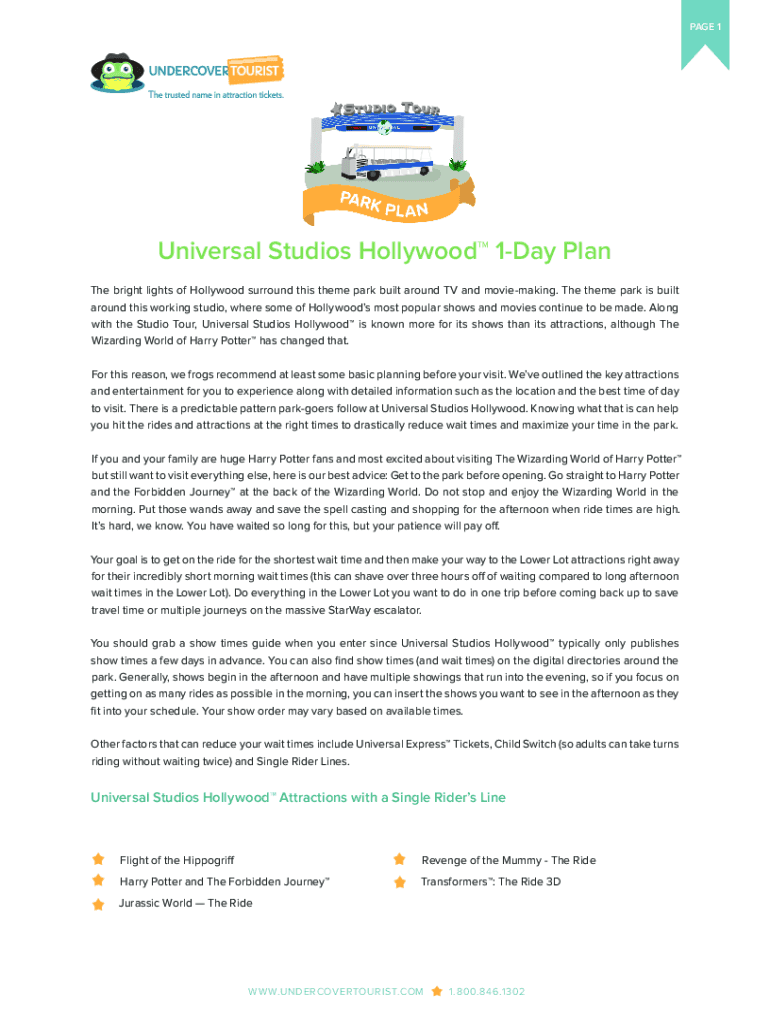 PAGE 1

UNDERCOVER TOURIST
The trusted name in attraction tickets.

STUDIO TOUR

PARK PLAN

Universal Studios Hollywood™ 1-Day Plan

The bright lights of Hollywood surround this theme park built around TV and movie-making. The theme park is built around this working studio, where some of Hollywood's most popular shows and movies continue to be made. Along with the Studio Tour, Universal Studios Hollywood™ is known more for its shows than its attractions, although The Wizarding World of Harry Potter™ has changed that.

For this reason, we frogs recommend at least some basic planning before your visit. We've outlined the key attractions and entertainment for you to experience along with detailed information such as the location and the best time of day to visit. There is a predictable pattern park-goers follow at Universal Studios Hollywood. Knowing what that is can help you hit the rides and attractions at the right times to drastically reduce wait times and maximize your time in the park.

If you and your family are huge Harry Potter fans and most excited about visiting The Wizarding World of Harry Potter™ but still want to visit everything else, here is our best advice: Get to the park before opening. Go straight to Harry Potter and the Forbidden Journey™ at the back of the Wizarding World. Do not stop and enjoy the Wizarding World in the morning. Put those wands away and save the spell casting and shopping for the afternoon when ride times are high. It's hard, we know. You have waited so long for this, but your patience will pay off.

Your goal is to get on the ride for the shortest wait time and then make your way to the Lower Lot attractions right away for their incredibly short morning wait times (this can shave over three hours off of waiting compared to long afternoon wait times in the Lower Lot). Do everything in the Lower Lot you want to do in one trip before coming back up to save travel time or multiple journeys on the massive StarWay escalator.

You should grab a show times guide when you enter since Universal Studios Hollywood™ typically only publishes show times a few days in advance. You can also find show times (and wait times) on the digital directories around the park. Generally, shows begin in the afternoon and have multiple showings that run into the evening, so if you focus on getting on as many rides as possible in the morning, you can insert the shows you want to see in the afternoon as they fit into your schedule. Your show order may vary based on available times.

Other factors that can reduce your wait times include Universal Express™ Tickets, Child Switch (so adults can take turns riding without waiting twice) and Single Rider Lines.

Universal Studios Hollywood™ Attractions with a Single Rider's Line

Flight of the Hippogriff
Harry Potter and The Forbidden Journey™
Jurassic World — The Ride
Revenge of the Mummy - The Ride
Transformers™: The Ride 3D

WWW.UNDERCOVERTOURIST.COM 1.800.846.1302